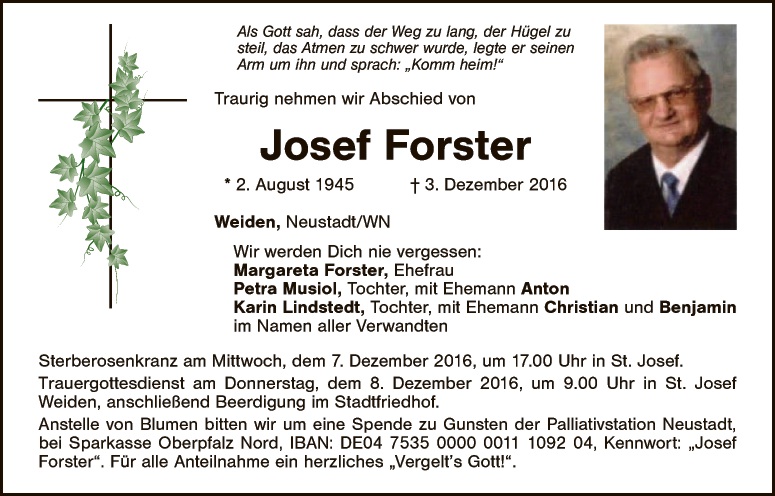 Als Gott sah, dass der Weg zu lang, der Hügel zu steil, das Atmen zu schwer wurde, legte er seinen Arm um ihn und sprach: „Komm heim!“

Traurig nehmen wir Abschied von

Josef Forster

* 2. August 1945 † 3. Dezember 2016

Weiden, Neustadt/WN

Wir werden Dich nie vergessen:
Margareta Forster, Ehefrau
Petra Musiol, Tochter, mit Ehemann Anton
Karin Lindstedt, Tochter, mit Ehemann Christian und Benjamin
im Namen aller Verwandten

Sterberosenkranz am Mittwoch, dem 7. Dezember 2016, um 17.00 Uhr in St. Josef.

Trauergottesdienst am Donnerstag, dem 8. Dezember 2016, um 9.00 Uhr in St. Josef Weiden, anschließend Beerdigung im Stadtfriedhof.

Anstelle von Blumen bitten wir um eine Spende zu Gunsten der Palliativstation Neustadt, bei Sparkasse Oberpfalz Nord, IBAN: DE04 7535 0000 0011 1092 04, Kennwort: „Josef Forster“. Für alle Anteilnahme ein herzliches „Vergelt's Gott!“.